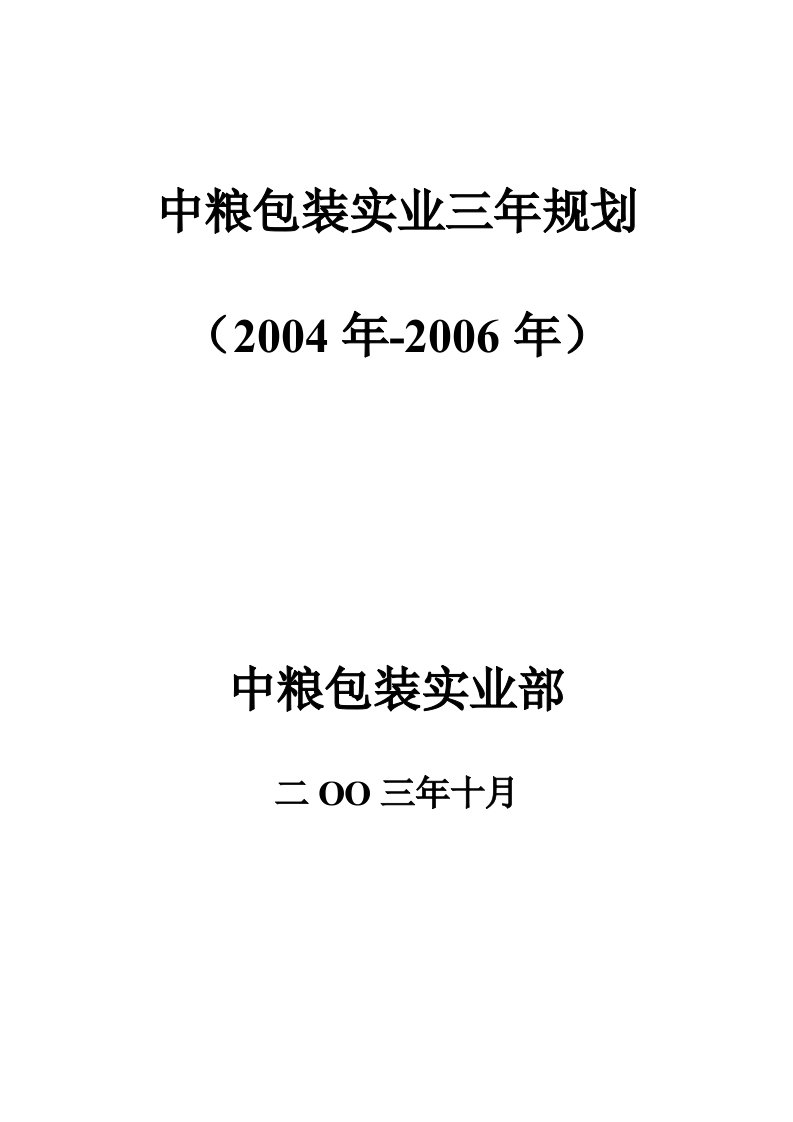 中粮包装实业三年规划

（2004 年-2006 年）

中粮包装实业部

二 OO 三年十月